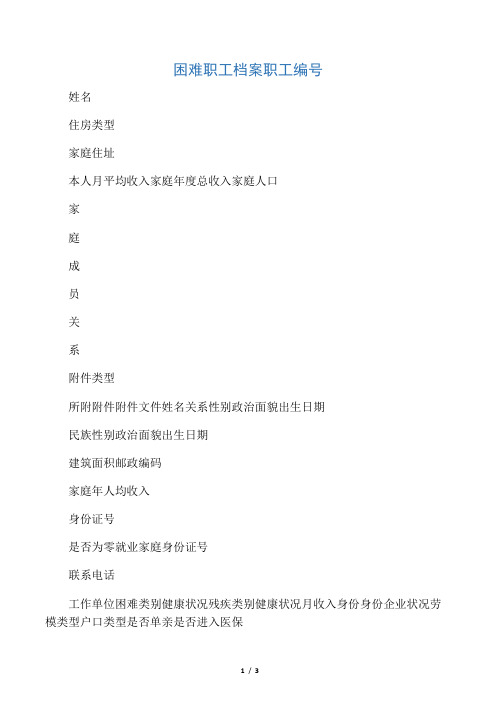 困难职工档案职工编号

姓名

住房类型

家庭住址

本人月平均收入家庭年度总收入家庭人口

家

庭

成

员

关

系

附件类型

所附附件附件文件姓名关系性别政治面貌出生日期

民族性别政治面貌出生日期

建筑面积邮政编码

家庭年人均收入

身份证号

是否为零就业家庭身份证号

联系电话

工作单位困难类别健康状况残疾类别健康状况月收入身份身份企业状况劳模类型户口类型是否单亲是否进入医保

1 / 3